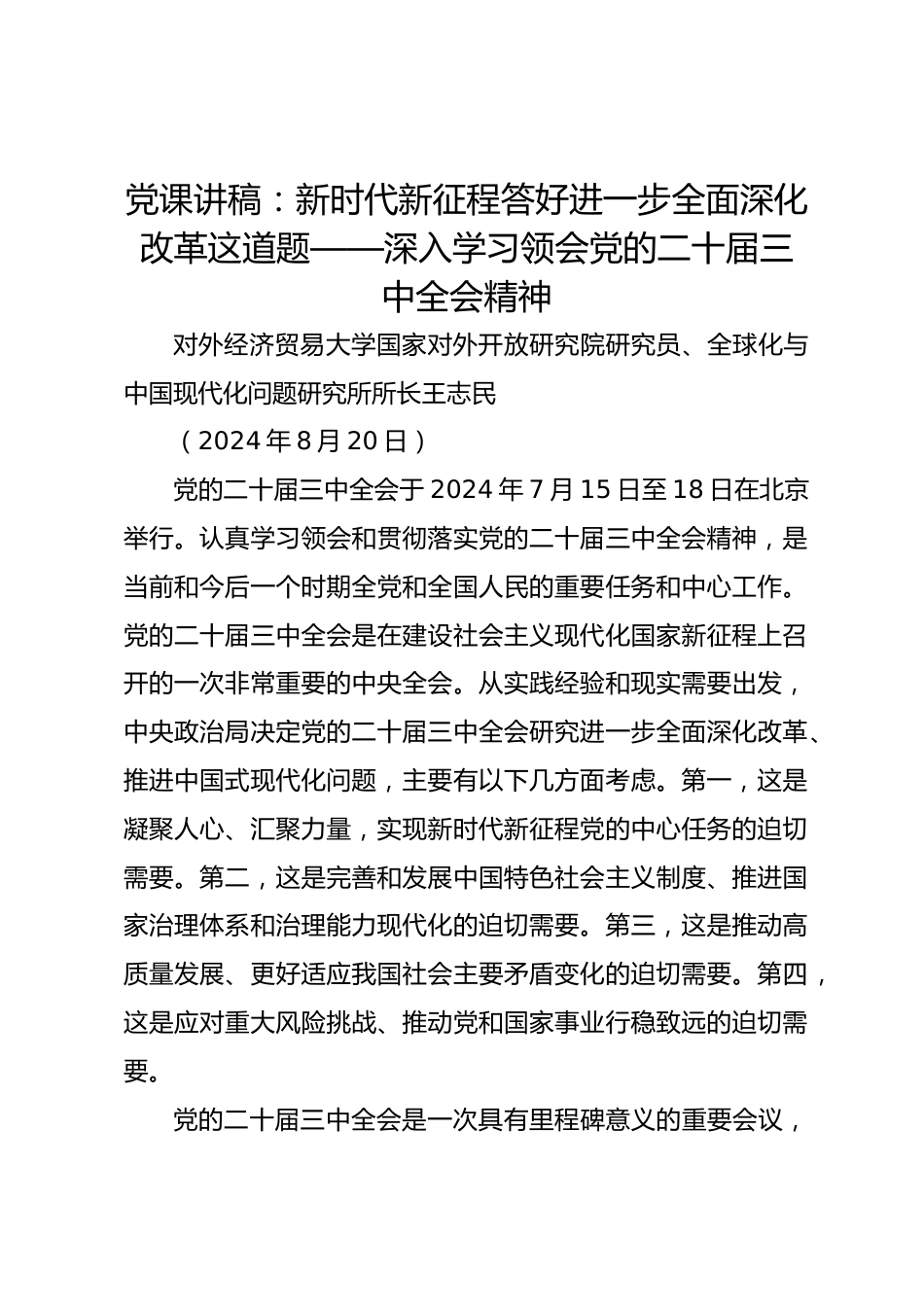 党课讲稿：新时代新征程答好进一步全面深化改革这道题——深入学习领会党的二十届三中全会精神

对外经济贸易大学国家对外开放研究院研究员、全球化与中国现代化问题研究所所长王志民

（2024年8月20日）

党的二十届三中全会于2024年7月15日至18日在北京举行。认真学习领会和贯彻落实党的二十届三中全会精神，是当前和今后一个时期全党和全国人民的重要任务和中心工作。党的二十届三中全会是在建设社会主义现代化国家新征程上召开的一次非常重要的中央全会。从实践经验和现实需要出发，中央政治局决定党的二十届三中全会研究进一步全面深化改革、推进中国式现代化问题，主要有以下几方面考虑。第一，这是凝聚人心、汇聚力量，实现新时代新征程党的中心任务的迫切需要。第二，这是完善和发展中国特色社会主义制度、推进国家治理体系和治理能力现代化的迫切需要。第三，这是推动高质量发展、更好适应我国社会主要矛盾变化的迫切需要。第四，这是应对重大风险挑战、推动党和国家事业行稳致远的迫切需要。

党的二十届三中全会是一次具有里程碑意义的重要会议，